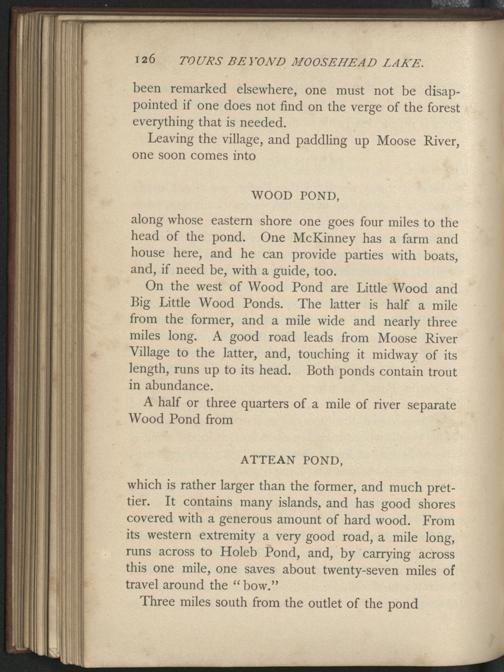 126 TOURS BEYOND MOOSEHEAD LAKE.

been remarked elsewhere, one must not be disappointed if one does not find on the verge of the forest everything that is needed.

Leaving the village, and paddling up Moose River, one soon comes into

WOOD POND,

along whose eastern shore one goes four miles to the head of the pond. One McKinney has a farm and house here, and he can provide parties with boats, and, if need be, with a guide, too.

On the west of Wood Pond are Little Wood and Big Little Wood Ponds. The latter is half a mile from the former, and a mile wide and nearly three miles long. A good road leads from Moose River Village to the latter, and, touching it midway of its length, runs up to its head. Both ponds contain trout in abundance.

A half or three quarters of a mile of river separate Wood Pond from

ATTEAN POND,

which is rather larger than the former, and much prettier. It contains many islands, and has good shores covered with a generous amount of hard wood. From its western extremity a very good road, a mile long, runs across to Holeb Pond, and, by carrying across this one mile, one saves about twenty-seven miles of travel around the "bow."

Three miles south from the outlet of the pond